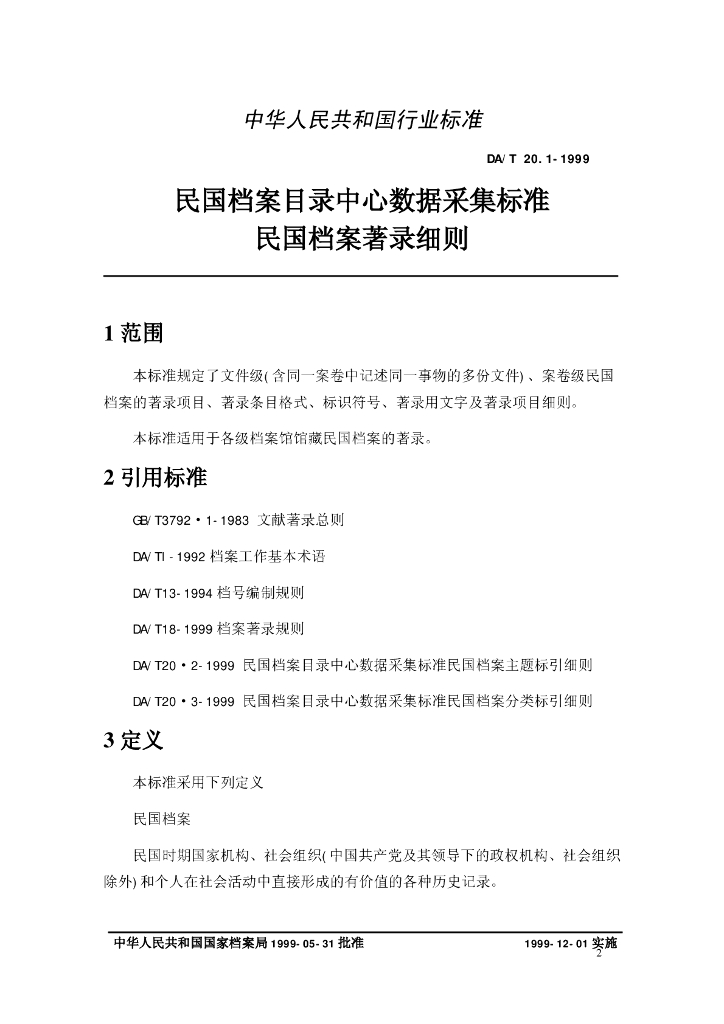 中华人民共和国行业标准

DA/ T 20. 1- 1999

民国档案目录中心数据采集标准
民国档案著录细则

1 范围

本标准规定了文件级( 含同一案卷中记述同一事物的多份文件) 、案卷级民国档案的著录项目、著录条目格式、标识符号、著录用文字及著录项目细则。

本标准适用于各级档案馆馆藏民国档案的著录。

2 引用标准

GB/ T3792 • 1- 1983 文献著录总则

DA/ TI - 1992 档案工作基本术语

DA/ T13- 1994 档号编制规则

DA/ T18- 1999 档案著录规则

DA/ T20 • 2- 1999 民国档案目录中心数据采集标准民国档案主题标引细则

DA/ T20 • 3- 1999 民国档案目录中心数据采集标准民国档案分类标引细则

3 定义

本标准采用下列定义

民国档案

民国时期国家机构、社会组织( 中国共产党及其领导下的政权机构、社会组织除外) 和个人在社会活动中直接形成的有价值的各种历史记录。

中华人民共和国国家档案局 1999- 05- 31 批准

1999- 12- 01 实施

2